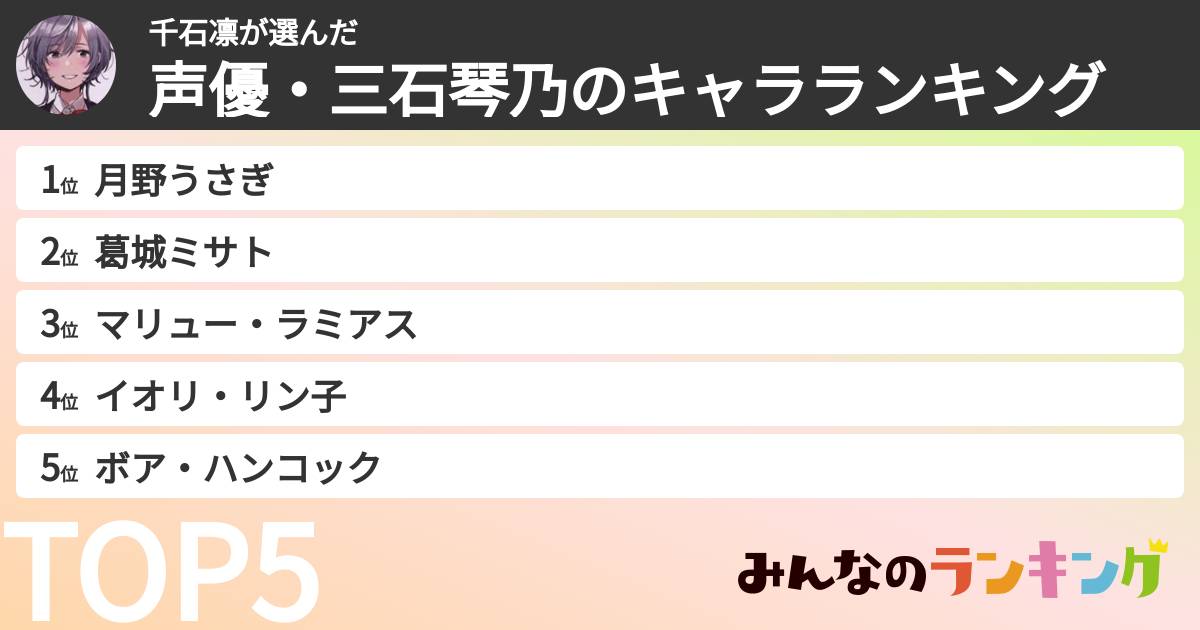 千石凛が選んだ
声優・三石琴乃のキャラランキング

1位 月野うさぎ
2位 葛城ミサト
3位 マリュー・ラミアス
4位 イオリ・リン子
5位 ボア・ハンコック

TOP5

みんなのランキング